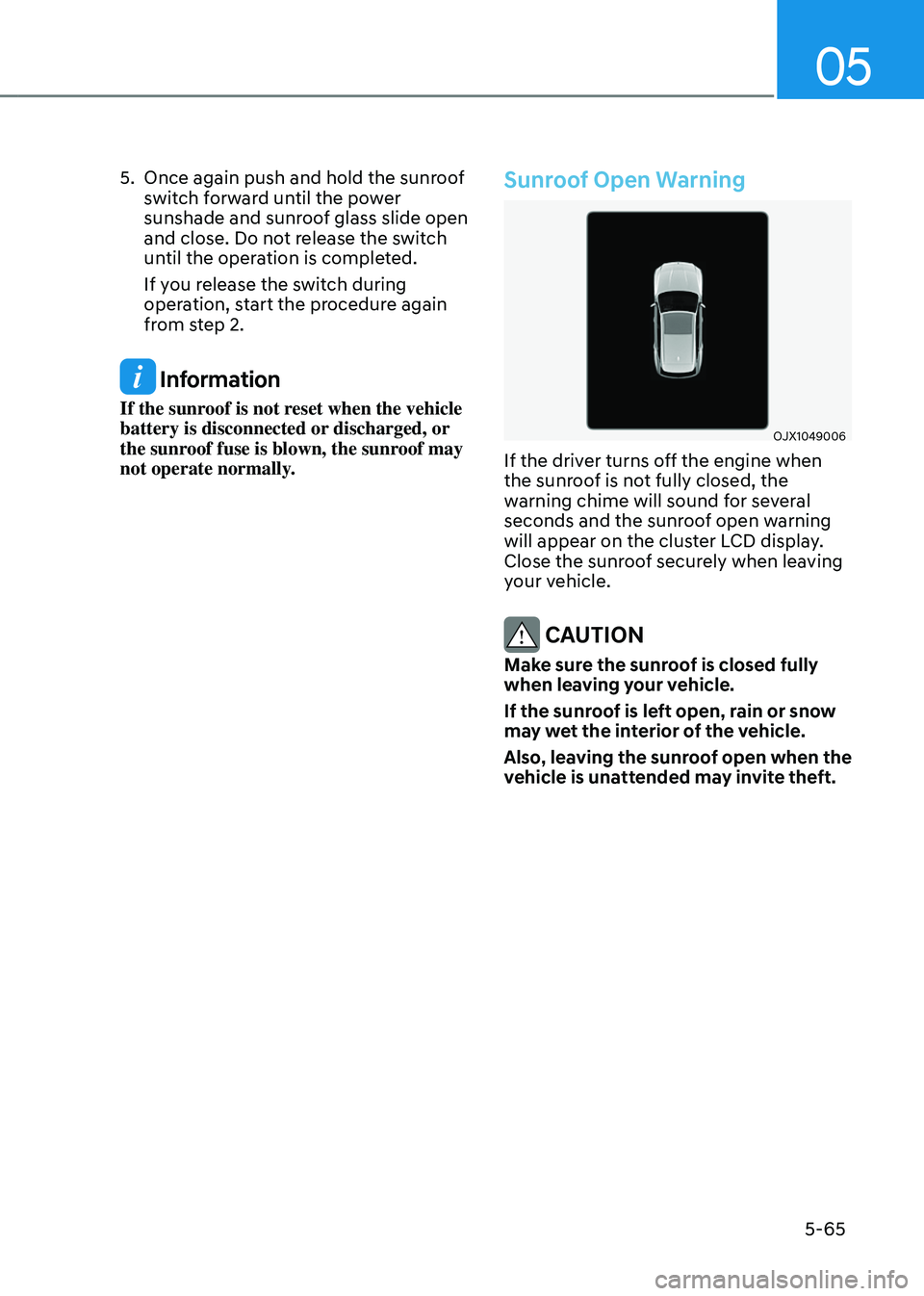 05

5. Once again push and hold the sunroof switch forward until the power sunshade and sunroof glass slide open and close. Do not release the switch until the operation is completed.

If you release the switch during operation, start the procedure again from step 2.

Information

If the sunroof is not reset when the vehicle battery is disconnected or discharged, or the sunroof fuse is blown, the sunroof may not operate normally.

Sunroof Open Warning

OJX1049006

If the driver turns off the engine when the sunroof is not fully closed, the warning chime will sound for several seconds and the sunroof open warning will appear on the cluster LCD display. Close the sunroof securely when leaving your vehicle.

CAUTION

Make sure the sunroof is closed fully when leaving your vehicle.

If the sunroof is left open, rain or snow may wet the interior of the vehicle.

Also, leaving the sunroof open when the vehicle is unattended may invite theft.

5-65

carmanualsonline.info